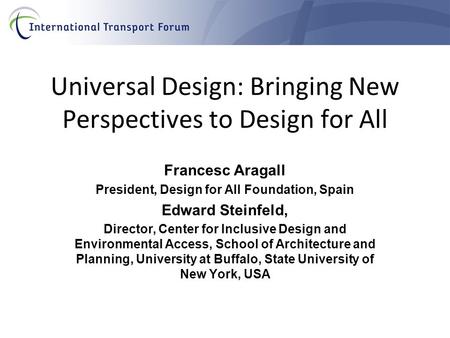 International Transport Forum

Universal Design: Bringing New Perspectives to Design for All

Francesc Aragall

President, Design for All Foundation, Spain

Edward Steinfeld,

Director, Center for Inclusive Design and Environmental Access, School of Architecture and Planning, University at Buffalo, State University of New York, USA